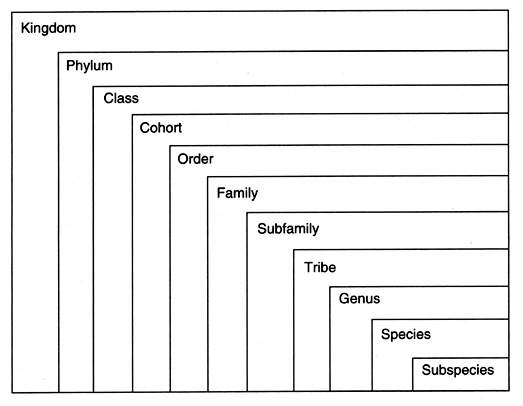 Kingdom

Phylum

Class

Cohort

Order

Family

Subfamily

Tribe

Genus

Species

Subspecies